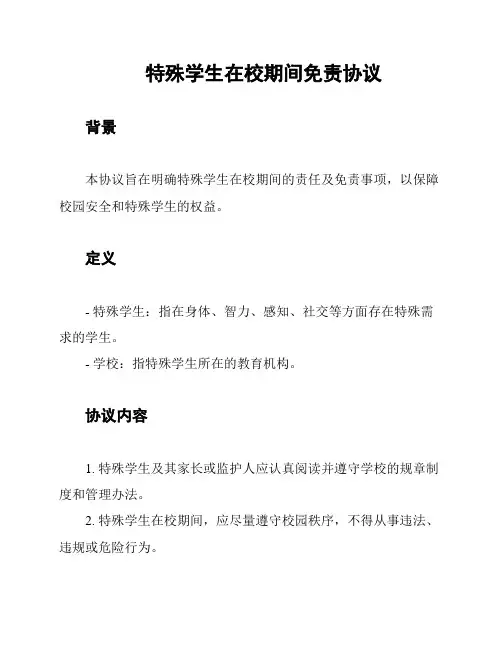 特殊学生在校期间免责协议

背景

本协议旨在明确特殊学生在校期间的责任及免责事项，以保障校园安全和特殊学生的权益。

定义

- 特殊学生：指在身体、智力、感知、社交等方面存在特殊需求的学生。
- 学校：指特殊学生所在的教育机构。

协议内容

1. 特殊学生及其家长或监护人应认真阅读并遵守学校的规章制度和管理办法。
2. 特殊学生在校期间，应尽量遵守校园秩序，不得从事违法、违规或危险行为。